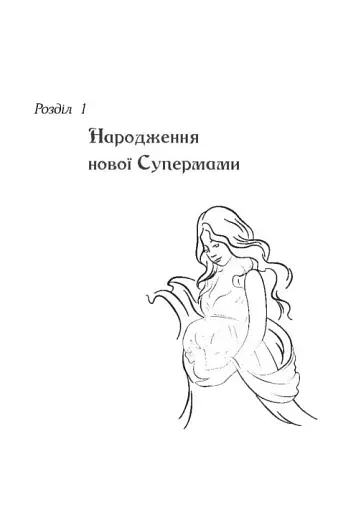 Розділ 1

Народження нової Супермами